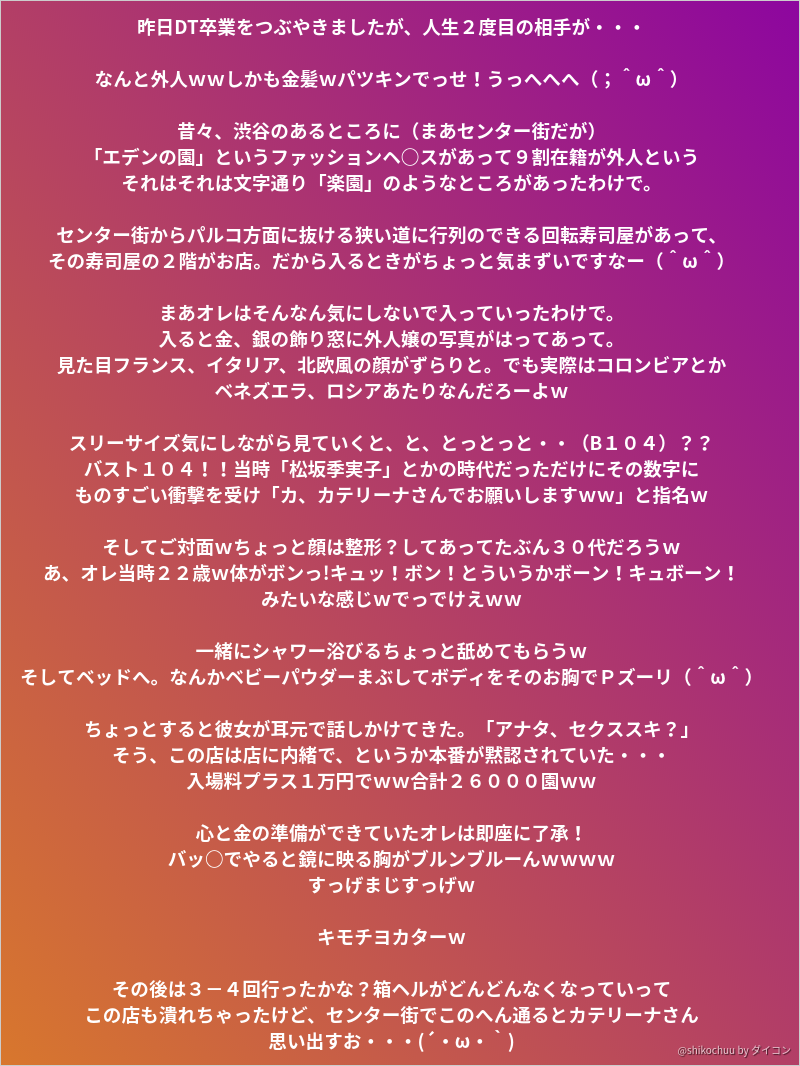 昨日DT卒業をつぶやきましたが、人生２度目の相手が・・・

なんと外人ｗｗしかも金髪ｗパツキンでっせ！うっへへへ（；＾ω＾）

昔々、渋谷のあるところに（まあセンター街だが）
「エデンの園」というファッションヘ○スがあって９割在籍が外人という
それはそれは文字通り「楽園」のようなところがあったわけで。

センター街からパルコ方面に抜ける狭い道に行列のできる回転寿司屋があって、
その寿司屋の２階がお店。だから入るときがちょっと気まずいですなー（＾ω＾）

まあオレはそんなん気にしないで入っていったわけで。
入ると金、銀の飾り窓に外人嬢の写真がはってあって。
見た目フランス、イタリア、北欧風の顔がずらりと。でも実際はコロンビアとか
ベネズエラ、ロシアあたりなんだろーよｗ

スリーサイズ気にしながら見ていくと、と、とっとっと・・（Ｂ１０４）？？
バスト１０４！！当時「松坂季実子」とかの時代だっただけにその数字に
ものすごい衝撃を受け「カ、カテリーナさんでお願いしますｗｗ」と指名ｗ

そしてご対面ｗちょっと顔は整形？してあってたぶん３０代だろうｗ
あ、オレ当時２２歳w体がボンっ!キュッ！ボン！とういうかボーン！キュボーン！
みたいな感じｗでっでけえｗｗ

一緒にシャワー浴びるちょっと舐めてもらうｗ
そしてベッドへ。なんかベビーパウダーまぶしてボディをそのお胸でＰズーリ（＾ω＾）

ちょっとすると彼女が耳元で話しかけてきた。「アナタ、セクススキ？」
そう、この店は店に内緒で、というか本番が黙認されていた・・・
入場料プラス１万円でｗｗ合計２６０００園ｗｗ

心と金の準備ができていたオレは即座に了承！
バッ○でやると鏡に映る胸がブルンブルーんｗｗｗｗ
すっげまじすっげｗ

キモチヨカターｗ

その後は３－４回行ったかな？箱ヘルがどんどんなくなっていって
この店も潰れちゃったけど、センター街でこのへん通るとカテリーナさん
思い出すお・・・(´・ω・｀)

@shikochuu by ダイコン